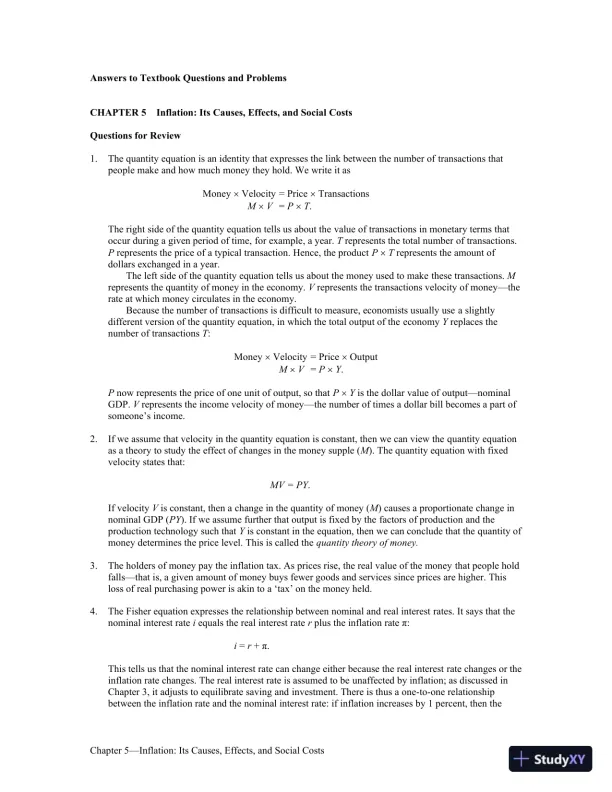 Answers to Textbook Questions and Problems

CHAPTER 5 Inflation: Its Causes, Effects, and Social Costs

Questions for Review

1. The quantity equation is an identity that expresses the link between the number of transactions that people make and how much money they hold. We write it as

Money × Velocity = Price × Transactions
$M \times V = P \times T.$

The right side of the quantity equation tells us about the value of transactions in monetary terms that occur during a given period of time, for example, a year. $T$ represents the total number of transactions. $P$ represents the price of a typical transaction. Hence, the product $P \times T$ represents the amount of dollars exchanged in a year.

The left side of the quantity equation tells us about the money used to make these transactions. $M$ represents the quantity of money in the economy. $V$ represents the transactions velocity of money—the rate at which money circulates in the economy.

Because the number of transactions is difficult to measure, economists usually use a slightly different version of the quantity equation, in which the total output of the economy $Y$ replaces the number of transactions $T$:

Money × Velocity = Price × Output
$M \times V = P \times Y.$

$P$ now represents the price of one unit of output, so that $P \times Y$ is the dollar value of output—nominal GDP. $V$ represents the income velocity of money—the number of times a dollar bill becomes a part of someone's income.

2. If we assume that velocity in the quantity equation is constant, then we can view the quantity equation as a theory to study the effect of changes in the money supple ($M$). The quantity equation with fixed velocity states that:

$MV = PY.$

If velocity $V$ is constant, then a change in the quantity of money ($M$) causes a proportionate change in nominal GDP ($PY$). If we assume further that output is fixed by the factors of production and the production technology such that $Y$ is constant in the equation, then we can conclude that the quantity of money determines the price level. This is called the quantity theory of money.

3. The holders of money pay the inflation tax. As prices rise, the real value of the money that people hold falls—that is, a given amount of money buys fewer goods and services since prices are higher. This loss of real purchasing power is akin to a 'tax' on the money held.

4. The Fisher equation expresses the relationship between nominal and real interest rates. It says that the nominal interest rate $i$ equals the real interest rate $r$ plus the inflation rate $\pi$:

$i = r + \pi.$

This tells us that the nominal interest rate can change either because the real interest rate changes or the inflation rate changes. The real interest rate is assumed to be unaffected by inflation; as discussed in Chapter 3, it adjusts to equilibrate saving and investment. There is thus a one-to-one relationship between the inflation rate and the nominal interest rate: if inflation increases by 1 percent, then the

Chapter 5—Inflation: Its Causes, Effects, and Social Costs

StudyXY